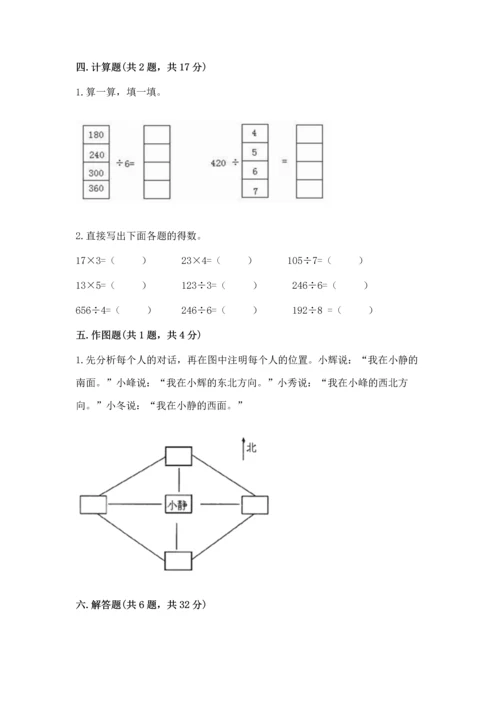 四. 计算题(共 2 题，共 17 分)

1. 算一算，填一填。

180
240
300
360
÷6=

420 ÷
4
5
6
7
=

2. 直接写出下面各题的得数。

17×3=（ ）　　23×4=（ ）　　105÷7=（ ）

13×5=（ ）　　123÷3=（ ）　　246÷6=（ ）

656÷4=（ ）　　246÷6=（ ）　　192÷8 =（ ）

五. 作图题(共 1 题，共 4 分)

1. 先分析每个人的对话，再在图中注明每个人的位置。小辉说：“我在小静的南面。”小峰说：“我在小辉的东北方向。”小秀说：“我在小峰的西北方向。”小冬说：“我在小静的西面。”

北

小静

六. 解答题(共 6 题，共 32 分)